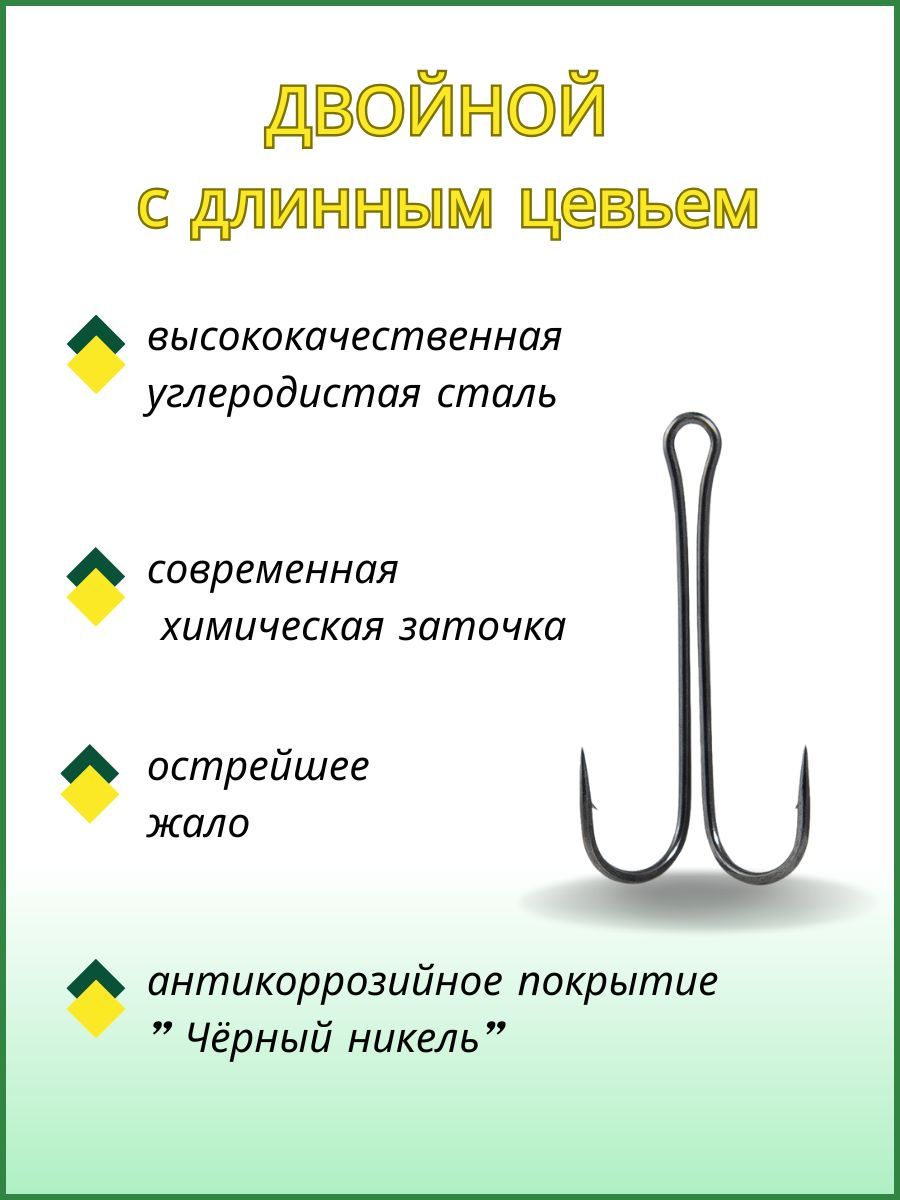 ДВОЙНОЙ
с длинным цевьем

высококачественная углеродистая сталь

современная химическая заточка

острейшее жало

антикоррозийное покрытие " Чёрный никель"